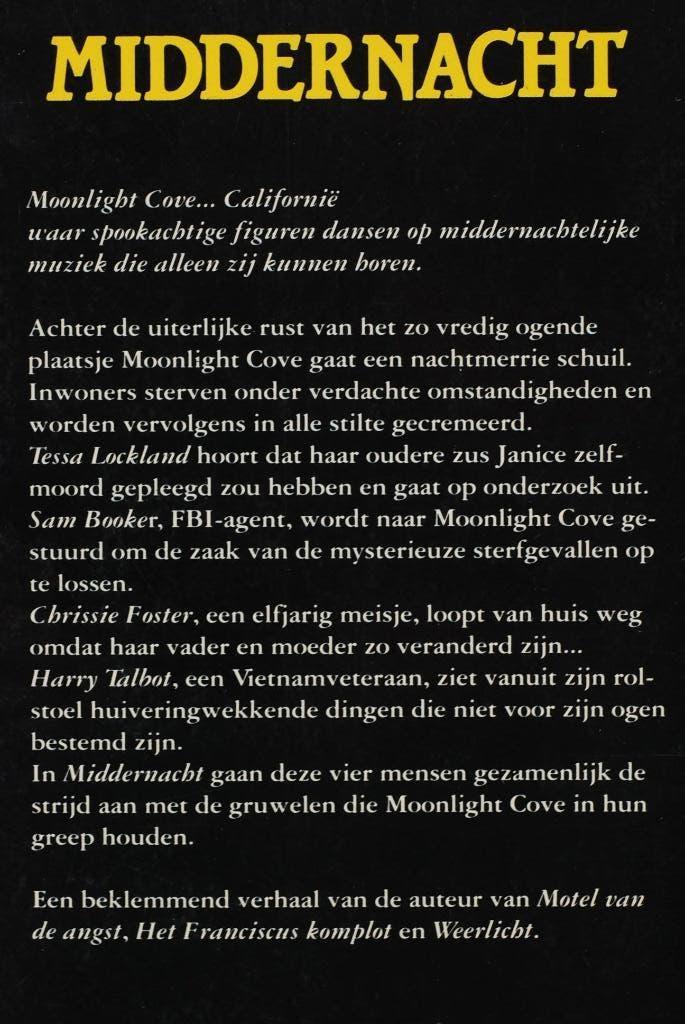 MIDDERNACHT

Moonlight Cove... Californië
waar spookachtige figuren dansen op middernachtelijke muziek die alleen zij kunnen horen.

Achter de uiterlijke rust van het zo vredig ogende plaatsje Moonlight Cove gaat een nachtmerrie schuil. Inwoners sterven onder verdachte omstandigheden en worden vervolgens in alle stilte gecremeerd.
Tessa Lockland hoort dat haar oudere zus Janice zelfmoord gepleegd zou hebben en gaat op onderzoek uit.
Sam Booker, FBI-agent, wordt naar Moonlight Cove gestuurd om de zaak van de mysterieuze sterfgevallen op te lossen.
Chrissie Foster, een elfjarig meisje, loopt van huis weg omdat haar vader en moeder zo veranderd zijn...
Harry Talbot, een Vietnamveteraan, ziet vanuit zijn rolstoel huiveringwekkende dingen die niet voor zijn ogen bestemd zijn.
In Middernacht gaan deze vier mensen gezamenlijk de strijd aan met de gruwelen die Moonlight Cove in hun greep houden.

Een beklemmend verhaal van de auteur van Motel van de angst, Het Franciscus komplot en Weerlicht.